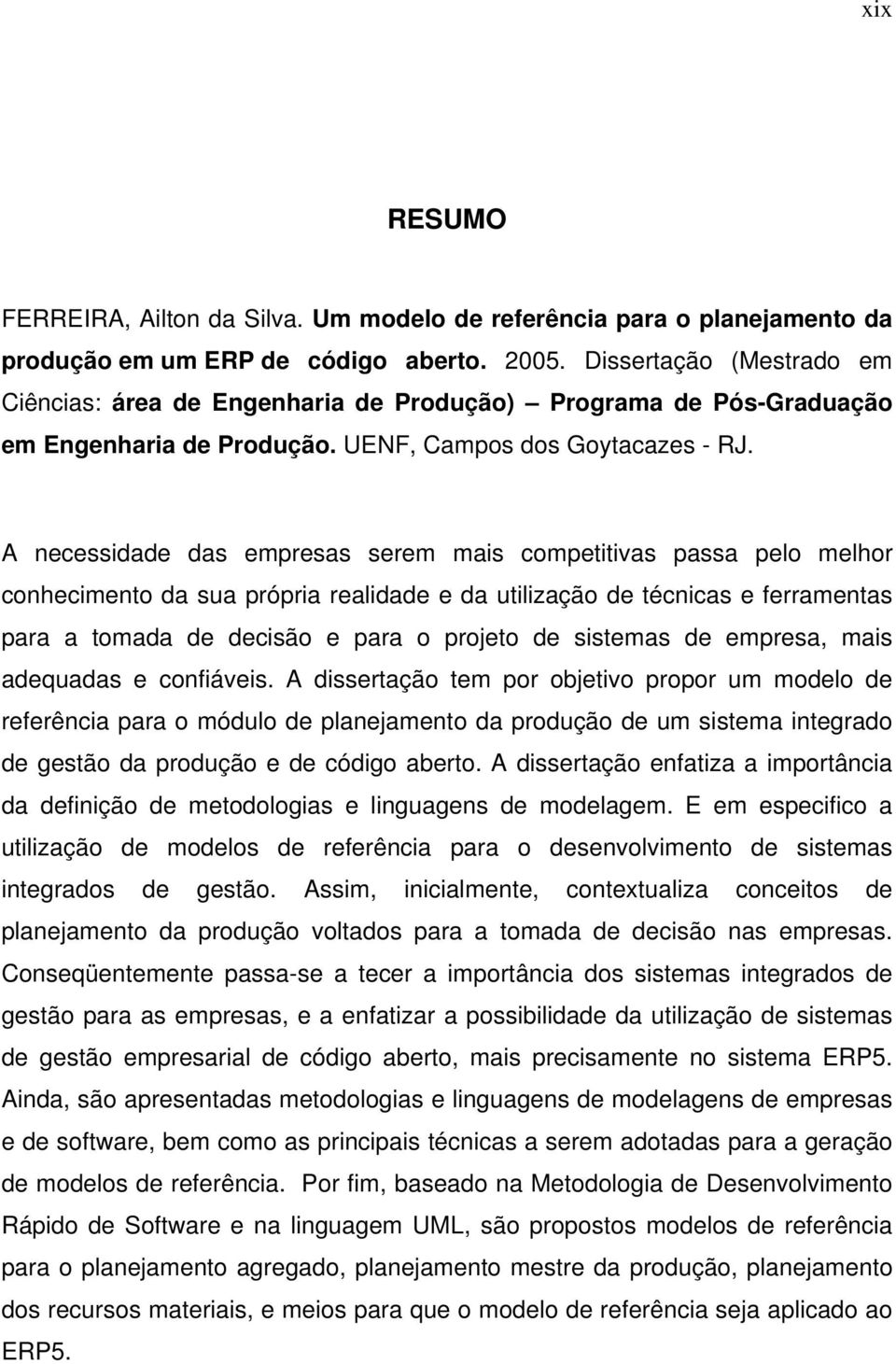 xix

RESUMO

FERREIRA, Ailton da Silva. Um modelo de referência para o planejamento da produção em um ERP de código aberto. 2005. Dissertação (Mestrado em Ciências: área de Engenharia de Produção) – Programa de Pós-Graduação em Engenharia de Produção. UENF, Campos dos Goytacazes - RJ.

A necessidade das empresas serem mais competitivas passa pelo melhor conhecimento da sua própria realidade e da utilização de técnicas e ferramentas para a tomada de decisão e para o projeto de sistemas de empresa, mais adequadas e confiáveis. A dissertação tem por objetivo propor um modelo de referência para o módulo de planejamento da produção de um sistema integrado de gestão da produção e de código aberto. A dissertação enfatiza a importância da definição de metodologias e linguagens de modelagem. E em especifico a utilização de modelos de referência para o desenvolvimento de sistemas integrados de gestão. Assim, inicialmente, contextualiza conceitos de planejamento da produção voltados para a tomada de decisão nas empresas. Conseqüentemente passa-se a tecer a importância dos sistemas integrados de gestão para as empresas, e a enfatizar a possibilidade da utilização de sistemas de gestão empresarial de código aberto, mais precisamente no sistema ERP5. Ainda, são apresentadas metodologias e linguagens de modelagens de empresas e de software, bem como as principais técnicas a serem adotadas para a geração de modelos de referência. Por fim, baseado na Metodologia de Desenvolvimento Rápido de Software e na linguagem UML, são propostos modelos de referência para o planejamento agregado, planejamento mestre da produção, planejamento dos recursos materiais, e meios para que o modelo de referência seja aplicado ao ERP5.